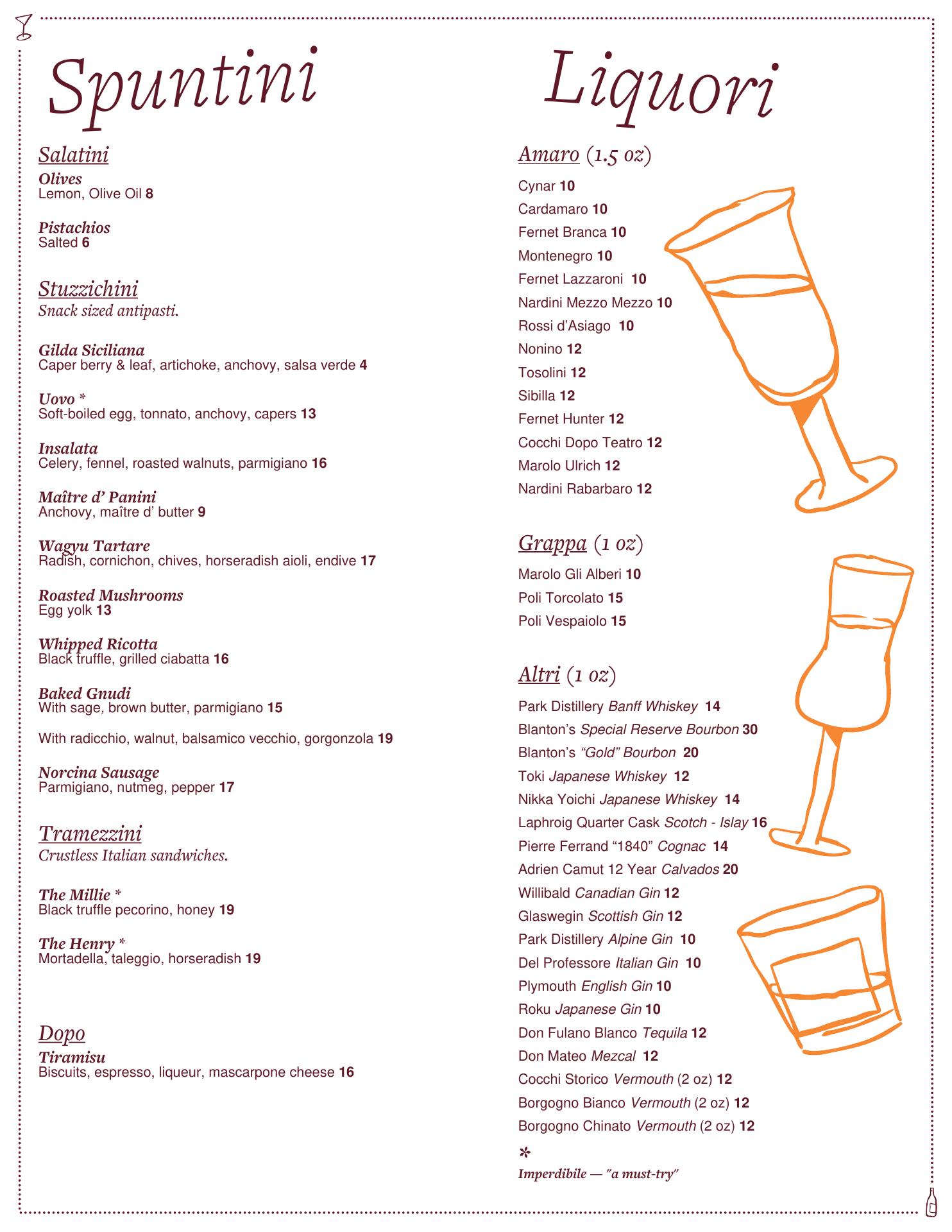 Spuntini

Salatini
Olives
Lemon, Olive Oil 8

Pistachios
Salted 6

Stuzzichini
Snack sized antipasti.

Gilda Siciliana
Caper berry & leaf, artichoke, anchovy, salsa verde 4

Uovo *
Soft-boiled egg, tonnato, anchovy, capers 13

Insalata
Celery, fennel, roasted walnuts, parmigiano 16

Maître d' Panini
Anchovy, maître d' butter 9

Wagyu Tartare
Radish, cornichon, chives, horseradish aioli, endive 17

Roasted Mushrooms
Egg yolk 13

Whipped Ricotta
Black truffle, grilled ciabatta 16

Baked Gnudi
With sage, brown butter, parmigiano 15

With radicchio, walnut, balsamico vecchio, gorgonzola 19

Norcina Sausage
Parmigiano, nutmeg, pepper 17

Tramezzini
Crustless Italian sandwiches.

The Millie *
Black truffle pecorino, honey 19

The Henry *
Mortadella, taleggio, horseradish 19

Dopo
Tiramisu
Biscuits, espresso, liqueur, mascarpone cheese 16

Liquori

Amaro (1.5 oz)
Cynar 10
Cardamaro 10
Fernet Branca 10
Montenegro 10
Fernet Lazzaroni 10
Nardini Mezzo Mezzo 10
Rossi d'Asiago 10
Nonino 12
Tosolini 12
Sibilla 12
Fernet Hunter 12
Cocchi Dopo Teatro 12
Marolo Ulrich 12
Nardini Rabarbaro 12

Grappa (1 oz)
Marolo Gli Alberi 10
Poli Torcolato 15
Poli Vespaiolo 15

Altri (1 oz)
Park Distillery Banff Whiskey 14
Blanton's Special Reserve Bourbon 30
Blanton's "Gold" Bourbon 20
Toki Japanese Whiskey 12
Nikka Yoichi Japanese Whiskey 14
Laphroig Quarter Cask Scotch - Islay 16
Pierre Ferrand "1840" Cognac 14
Adrien Camut 12 Year Calvados 20
Willibald Canadian Gin 12
Glaswegin Scottish Gin 12
Park Distillery Alpine Gin 10
Del Professore Italian Gin 10
Plymouth English Gin 10
Roku Japanese Gin 10
Don Fulano Blanco Tequila 12
Don Mateo Mezcal 12
Cocchi Storico Vermouth (2 oz) 12
Borgogno Bianco Vermouth (2 oz) 12
Borgogno Chinato Vermouth (2 oz) 12

*
Imperdibile — "a must-try"